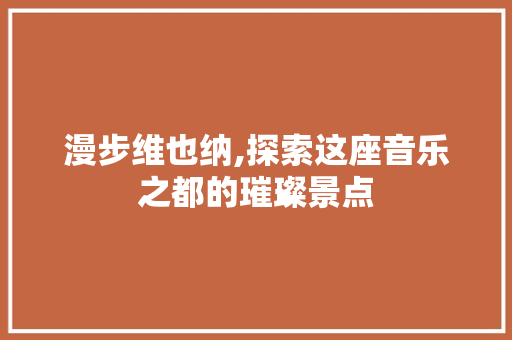 漫步维也纳,探索这座音乐之都的璀璨景点